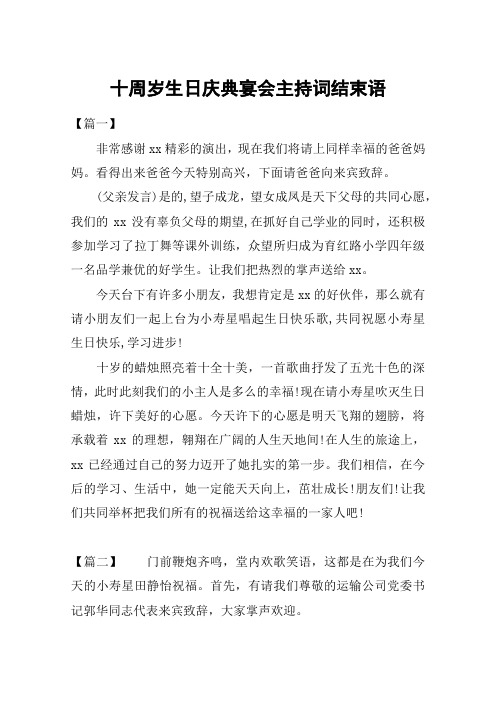 十周岁生日庆典宴会主持词结束语

【篇一】

非常感谢 xx 精彩的演出，现在我们将请上同样幸福的爸爸妈妈。看得出来爸爸今天特别高兴，下面请爸爸向来宾致辞。

(父亲发言)是的，望子成龙，望女成凤是天下父母的共同心愿，我们的 xx 没有辜负父母的期望，在抓好自己学业的同时，还积极参加学习了拉丁舞等课外训练，众望所归成为育红路小学四年级一名品学兼优的好学生。让我们把热烈的掌声送给 xx。

今天台下有许多小朋友，我想肯定是 xx 的好伙伴，那么就有请小朋友们一起上台为小寿星唱起生日快乐歌，共同祝愿小寿星生日快乐，学习进步!

十岁的蜡烛照亮着十全十美，一首歌曲抒发了五光十色的深情，此时此刻我们的小主人是多么的幸福!现在请小寿星吹灭生日蜡烛，许下美好的心愿。今天许下的心愿是明天飞翔的翅膀，将承载着 xx 的理想，翱翔在广阔的人生天地间!在人生的旅途上，xx 已经通过自己的努力迈开了她扎实的第一步。我们相信，在今后的学习、生活中，她一定能天天向上，茁壮成长!朋友们!让我们共同举杯把我们所有的祝福送给这幸福的一家人吧!

【篇二】 门前鞭炮齐鸣，堂内欢歌笑语，这都是在为我们今天的小寿星田静怡祝福。首先，有请我们尊敬的运输公司党委书记郭华同志代表来宾致辞，大家掌声欢迎。